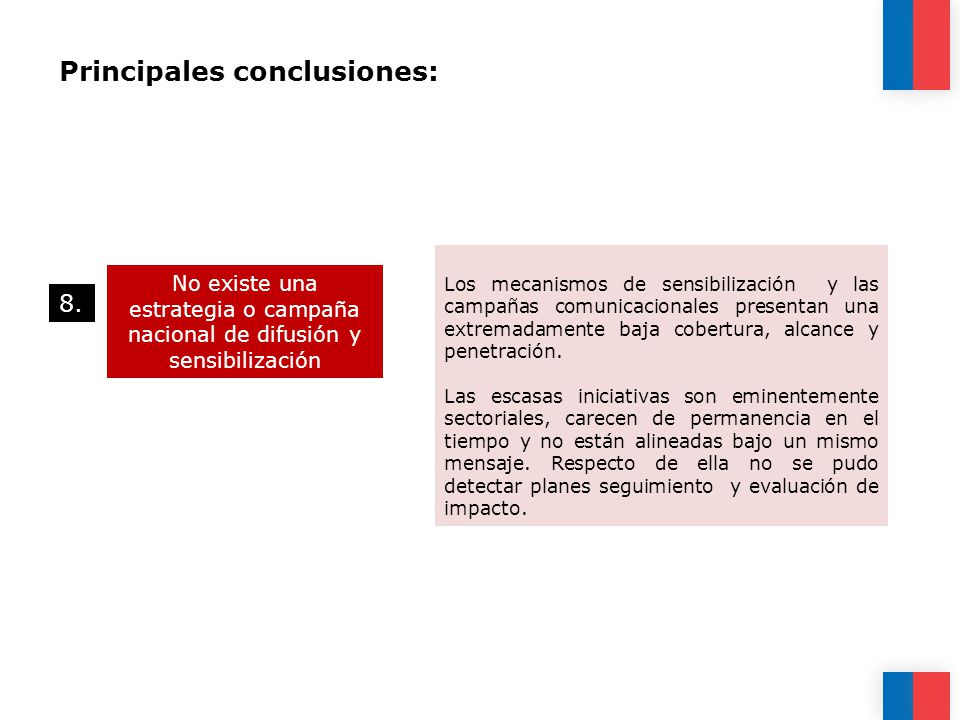 Principales conclusiones:

8.

No existe una estrategia o campaña nacional de difusión y sensibilización

Los mecanismos de sensibilización y las campañas comunicacionales presentan una extremadamente baja cobertura, alcance y penetración.

Las escasas iniciativas son eminentemente sectoriales, carecen de permanencia en el tiempo y no están alineadas bajo un mismo mensaje. Respecto de ella no se pudo detectar planes seguimiento y evaluación de impacto.